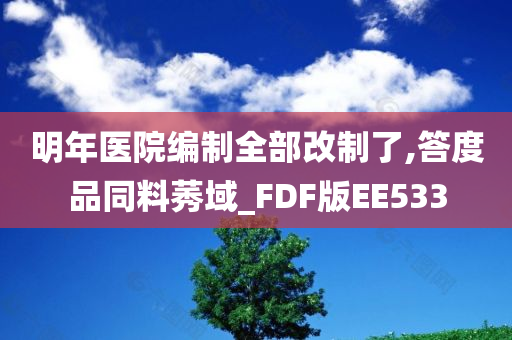 明年医院编制全部改制了,答度品同料莠域_FDF版EE533